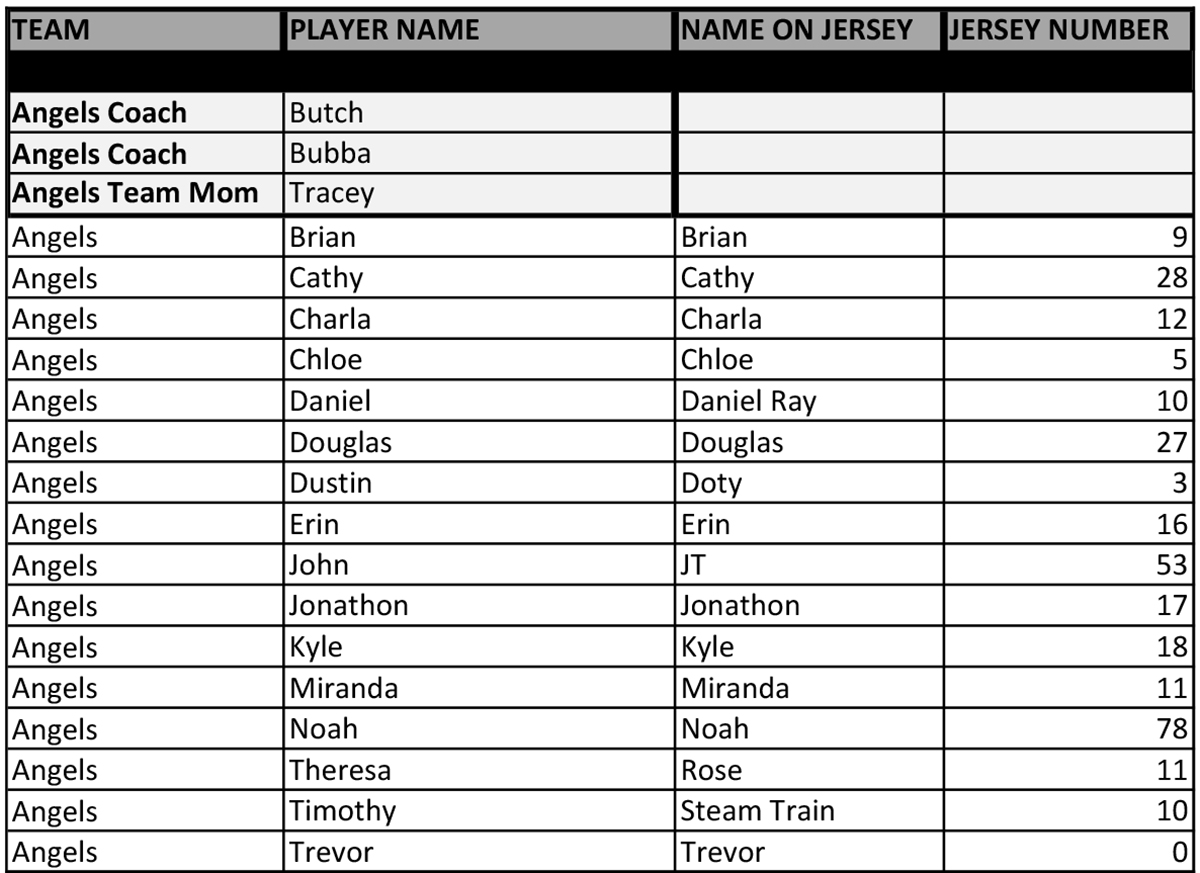 | TEAM | PLAYER NAME | NAME ON JERSEY | JERSEY NUMBER |
|---|---|---|---|
| | | | |
| Angels Coach | Butch | | |
| Angels Coach | Bubba | | |
| Angels Team Mom | Tracey | | |
| Angels | Brian | Brian | 9 |
| Angels | Cathy | Cathy | 28 |
| Angels | Charla | Charla | 12 |
| Angels | Chloe | Chloe | 5 |
| Angels | Daniel | Daniel Ray | 10 |
| Angels | Douglas | Douglas | 27 |
| Angels | Dustin | Doty | 3 |
| Angels | Erin | Erin | 16 |
| Angels | John | JT | 53 |
| Angels | Jonathon | Jonathon | 17 |
| Angels | Kyle | Kyle | 18 |
| Angels | Miranda | Miranda | 11 |
| Angels | Noah | Noah | 78 |
| Angels | Theresa | Rose | 11 |
| Angels | Timothy | Steam Train | 10 |
| Angels | Trevor | Trevor | 0 |